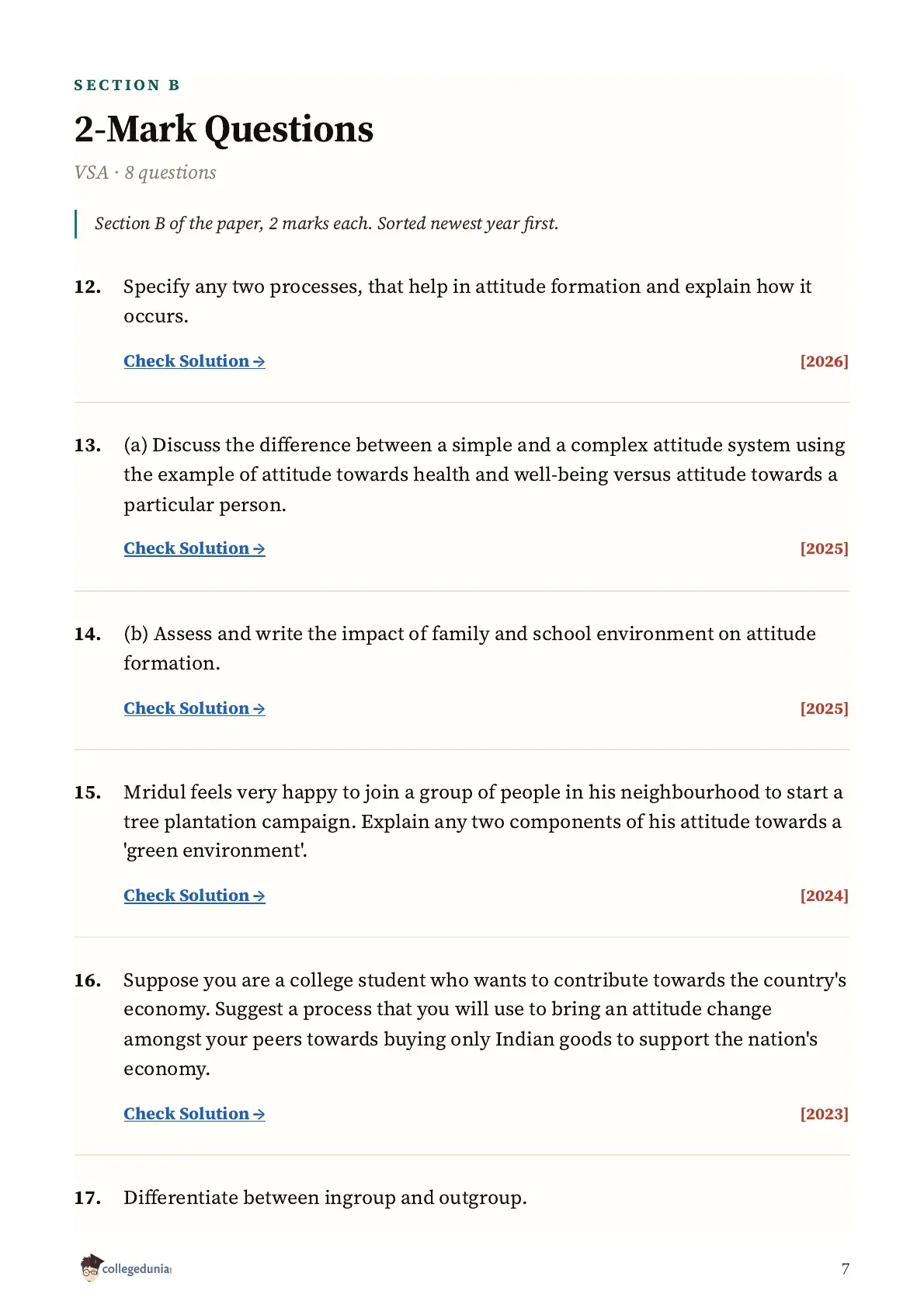 SECTION B

2-Mark Questions

VSA · 8 questions

Section B of the paper, 2 marks each. Sorted newest year first.

12. Specify any two processes, that help in attitude formation and explain how it occurs.

Check Solution → [2026]

13. (a) Discuss the difference between a simple and a complex attitude system using the example of attitude towards health and well-being versus attitude towards a particular person.

Check Solution → [2025]

14. (b) Assess and write the impact of family and school environment on attitude formation.

Check Solution → [2025]

15. Mridul feels very happy to join a group of people in his neighbourhood to start a tree plantation campaign. Explain any two components of his attitude towards a 'green environment'.

Check Solution → [2024]

16. Suppose you are a college student who wants to contribute towards the country's economy. Suggest a process that you will use to bring an attitude change amongst your peers towards buying only Indian goods to support the nation's economy.

Check Solution → [2023]

17. Differentiate between ingroup and outgroup.

collegedunia

7